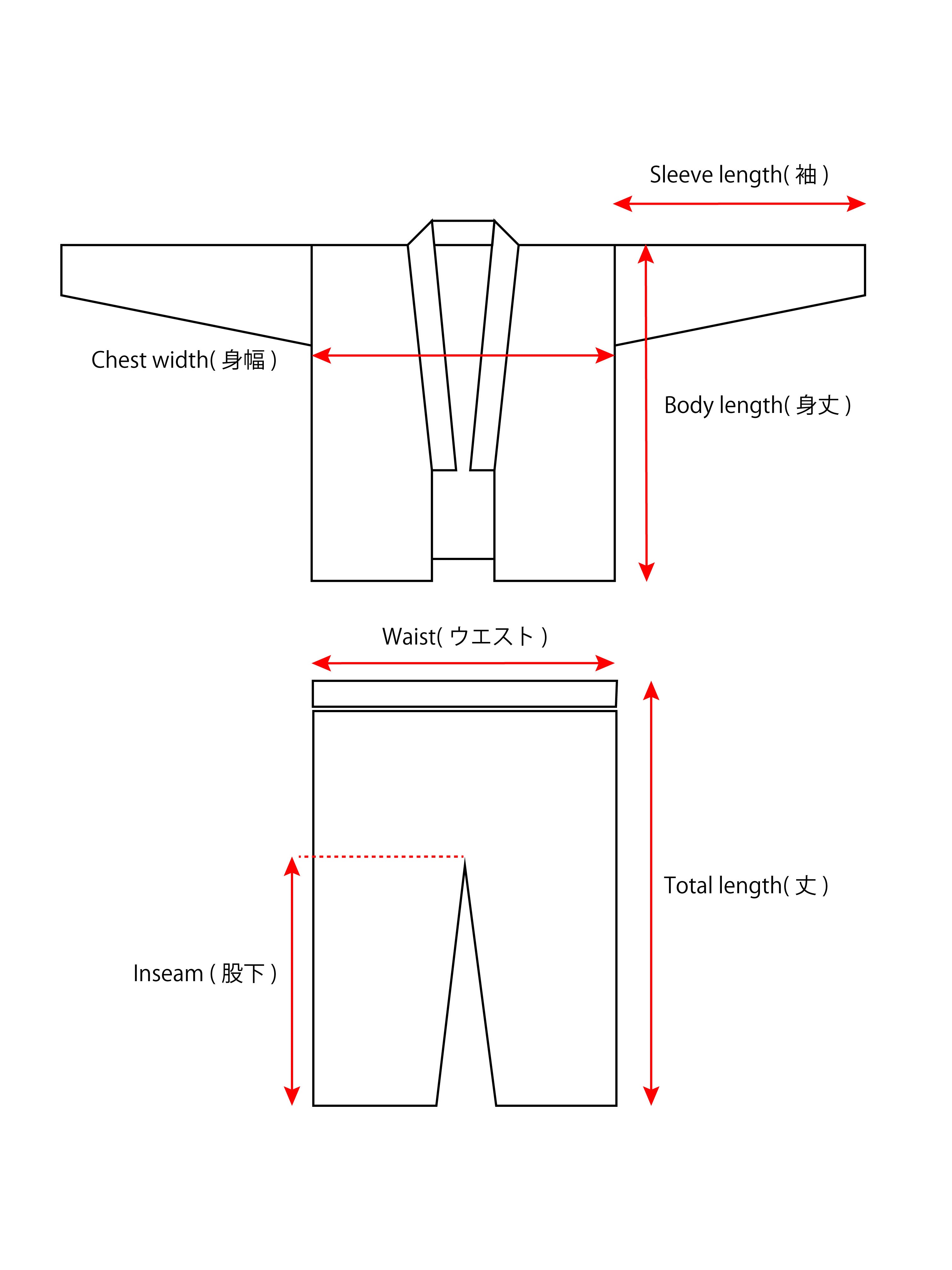 Sleeve length( 袖 )

Chest width( 身幅 )

Body length( 身丈 )

Waist( ウエスト )

Total length( 丈 )

Inseam ( 股下 )